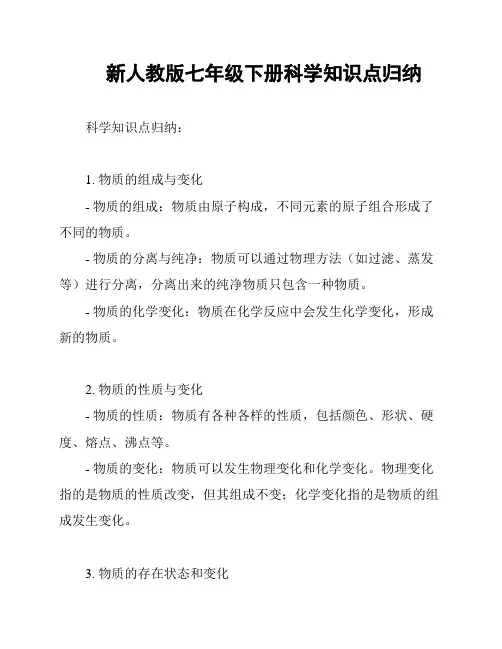 新人教版七年级下册科学知识点归纳

科学知识点归纳：

1. 物质的组成与变化

- 物质的组成：物质由原子构成，不同元素的原子组合形成了不同的物质。

- 物质的分离与纯净：物质可以通过物理方法（如过滤、蒸发等）进行分离，分离出来的纯净物质只包含一种物质。

- 物质的化学变化：物质在化学反应中会发生化学变化，形成新的物质。

2. 物质的性质与变化

- 物质的性质：物质有各种各样的性质，包括颜色、形状、硬度、熔点、沸点等。

- 物质的变化：物质可以发生物理变化和化学变化。物理变化指的是物质的性质改变，但其组成不变；化学变化指的是物质的组成发生变化。

3. 物质的存在状态和变化